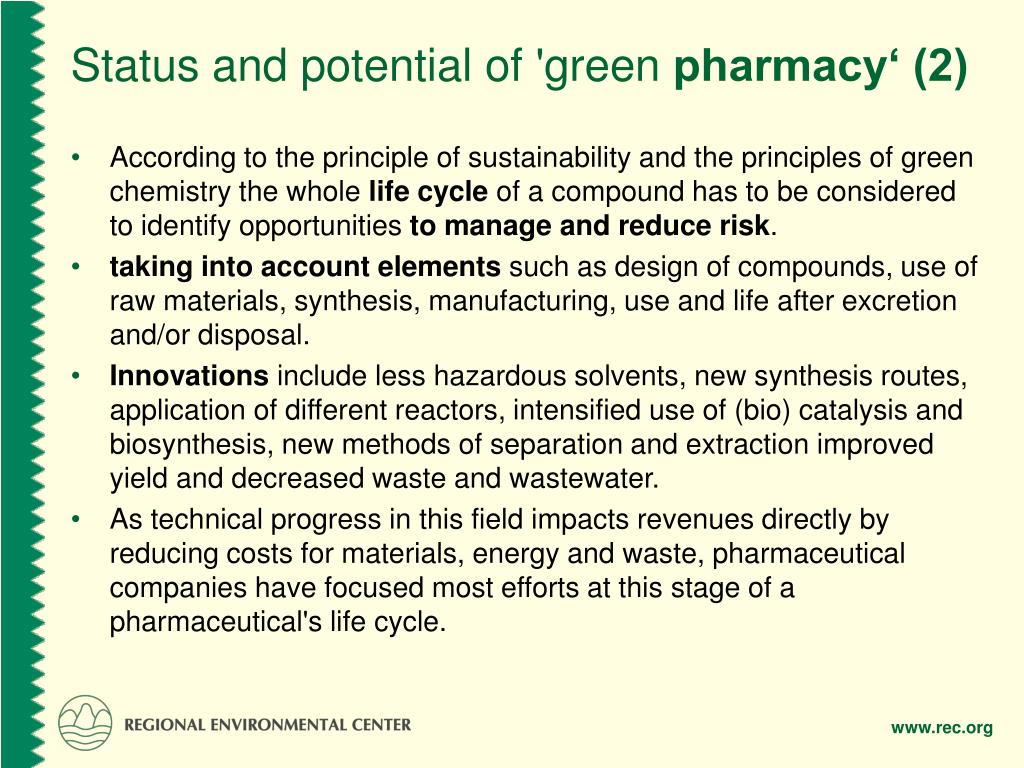 Status and potential of 'green pharmacy‘ (2)

• According to the principle of sustainability and the principles of green chemistry the whole life cycle of a compound has to be considered to identify opportunities to manage and reduce risk.
• taking into account elements such as design of compounds, use of raw materials, synthesis, manufacturing, use and life after excretion and/or disposal.
• Innovations include less hazardous solvents, new synthesis routes, application of different reactors, intensified use of (bio) catalysis and biosynthesis, new methods of separation and extraction improved yield and decreased waste and wastewater.
• As technical progress in this field impacts revenues directly by reducing costs for materials, energy and waste, pharmaceutical companies have focused most efforts at this stage of a pharmaceutical's life cycle.

REGIONAL ENVIRONMENTAL CENTER

www.rec.org